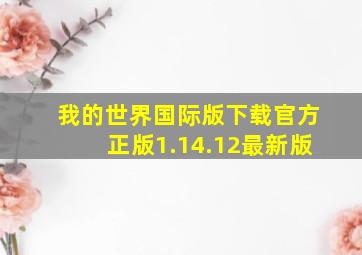 我的世界国际版下载官方正版1.14.12最新版